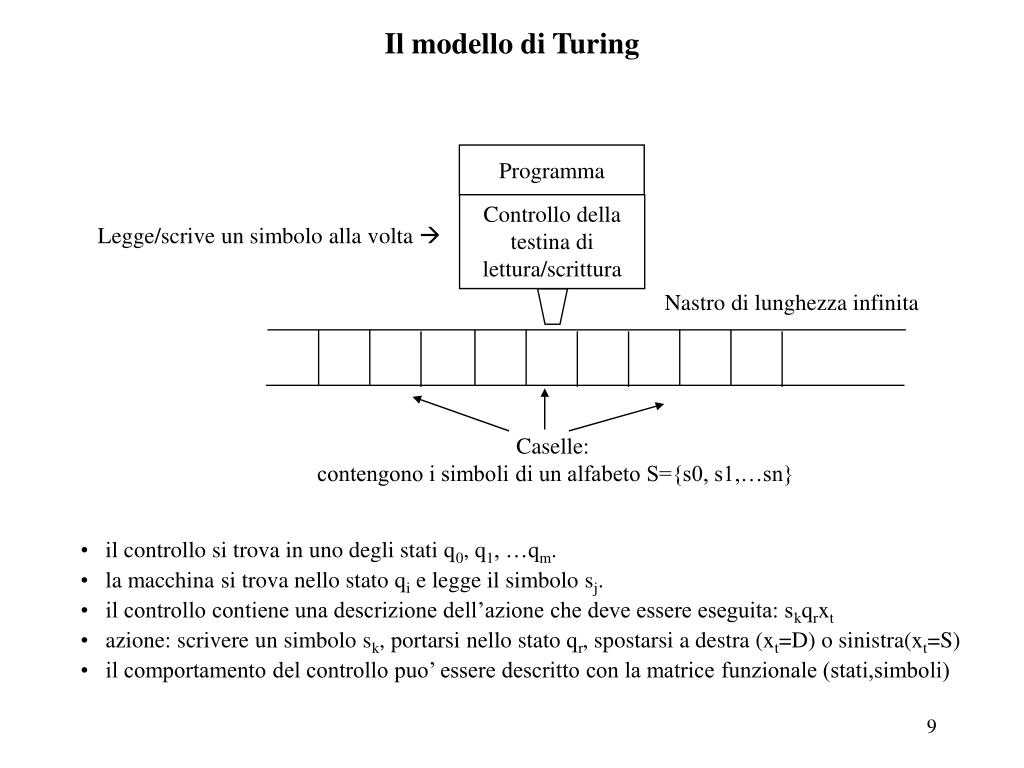 Il modello di Turing

Programma

Controllo della testina di lettura/scrittura

Legge/scrive un simbolo alla volta →

Nastro di lunghezza infinita

Caselle:
contengono i simboli di un alfabeto S={s0, s1,…sn}

• il controllo si trova in uno degli stati $q_0$, $q_1$, …$q_m$.
• la macchina si trova nello stato $q_i$ e legge il simbolo $s_j$.
• il controllo contiene una descrizione dell’azione che deve essere eseguita: $s_k q_r x_t$
• azione: scrivere un simbolo $s_k$, portarsi nello stato $q_r$, spostarsi a destra ($x_t$=D) o sinistra($x_t$=S)
• il comportamento del controllo puo’ essere descritto con la matrice funzionale (stati,simboli)

9